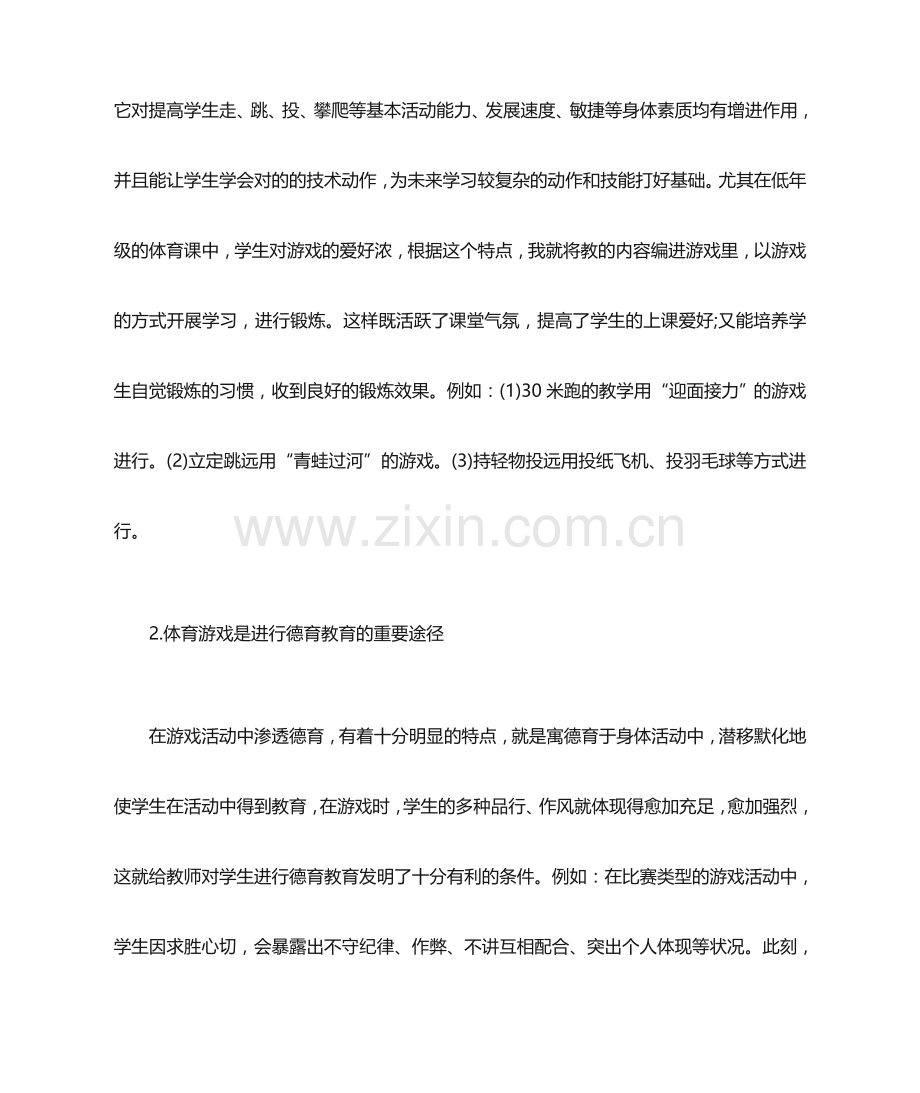 它对提高学生走、跳、投、攀爬等基本活动能力、发展速度、敏捷等身体素质均有增进作用，并且能让学生学会对的的技术动作，为未来学习较复杂的动作和技能打好基础。尤其在低年级的体育课中，学生对游戏的爱好浓，根据这个特点，我就将教的内容编进游戏里，以游戏的方式开展学习，进行锻炼。这样既活跃了课堂气氛，提高了学生的上课爱好;又能培养学生自觉锻炼的习惯，收到良好的锻炼效果。例如：(1)30 米跑的教学用“迎面接力”的游戏进行。(2)立定跳远用“青蛙过河”的游戏。(3)持轻物投远用投纸飞机、投羽毛球等方式进行。

www.zixin.com.cn

2.体育游戏是进行德育教育的重要途径

在游戏活动中渗透德育，有着十分明显的特点，就是寓德育于身体活动中，潜移默化地使学生在活动中得到教育，在游戏时，学生的多种品行、作风就体现得愈加充足，愈加强烈，这就给教师对学生进行德育教育发明了十分有利的条件。例如：在比赛类型的游戏活动中，学生因求胜心切，会暴露出不守纪律、作弊、不讲互相配合、突出个人体现等状况。此刻，